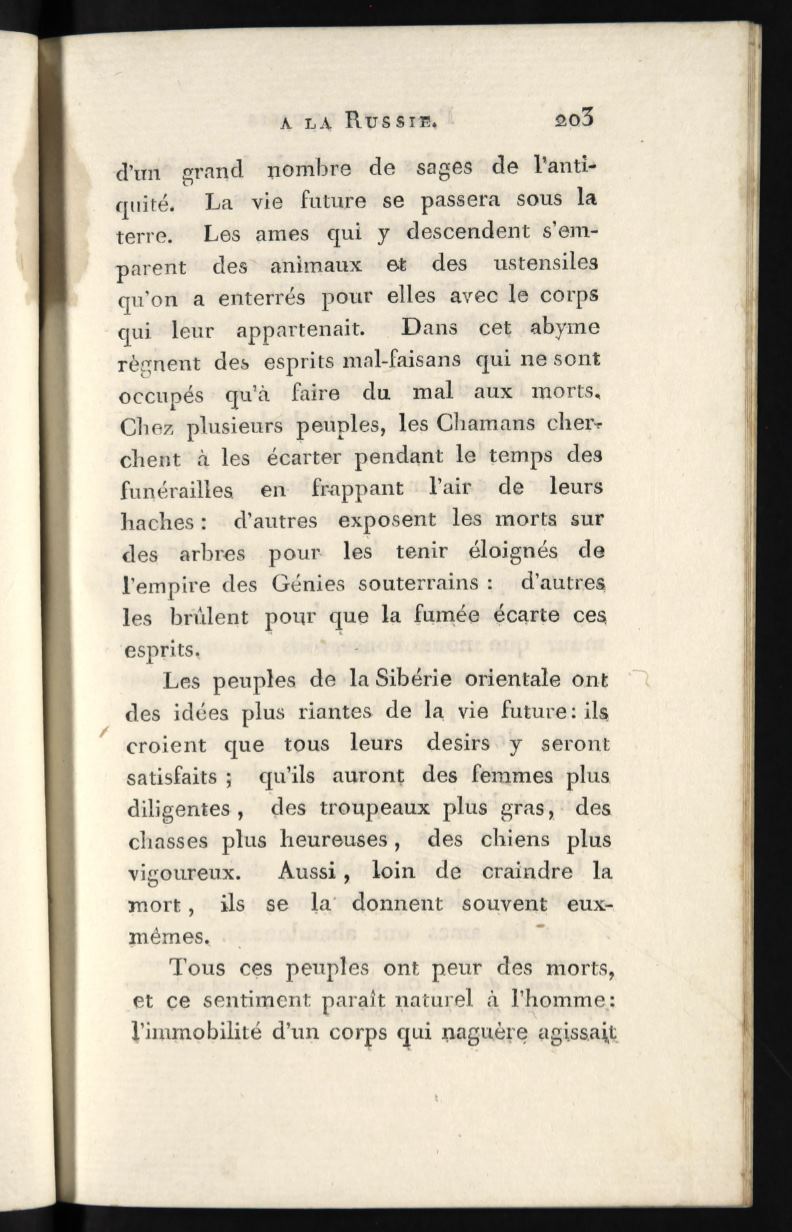 A LA RUSSIE. 203

d'un grand nombre de sages de l'antiquité. La vie future se passera sous la terre. Les ames qui y descendent s'emparent des animaux et des ustensiles qu'on a enterrés pour elles avec le corps qui leur appartenait. Dans cet abyme règnent des esprits mal-faisans qui ne sont occupés qu'à faire du mal aux morts. Chez plusieurs peuples, les Chamans cherchent à les écarter pendant le temps des funérailles en frappant l'air de leurs haches : d'autres exposent les morts sur des arbres pour les tenir éloignés de l'empire des Génies souterrains : d'autres les brûlent pour que la fumée écarte ces esprits.

Les peuples de la Sibérie orientale ont des idées plus riantes de la vie future : ils croient que tous leurs desirs y seront satisfaits ; qu'ils auront des femmes plus diligentes, des troupeaux plus gras, des chasses plus heureuses, des chiens plus vigoureux. Aussi, loin de craindre la mort, ils se la donnent souvent eux-mêmes.

Tous ces peuples ont peur des morts, et ce sentiment paraît naturel à l'homme : l'immobilité d'un corps qui naguère agissait